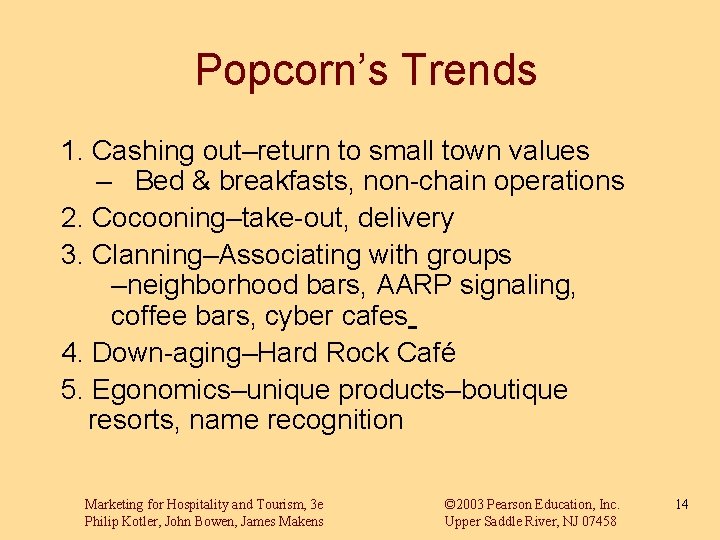 Popcorn's Trends

1. Cashing out–return to small town values
– Bed & breakfasts, non-chain operations

2. Cocooning–take-out, delivery

3. Clanning–Associating with groups –neighborhood bars, AARP signaling, coffee bars, cyber cafes

4. Down-aging–Hard Rock Café

5. Egonomics–unique products–boutique resorts, name recognition

Marketing for Hospitality and Tourism, 3e
Philip Kotler, John Bowen, James Makens

©2003 Pearson Education, Inc.
Upper Saddle River, NJ 07458

14